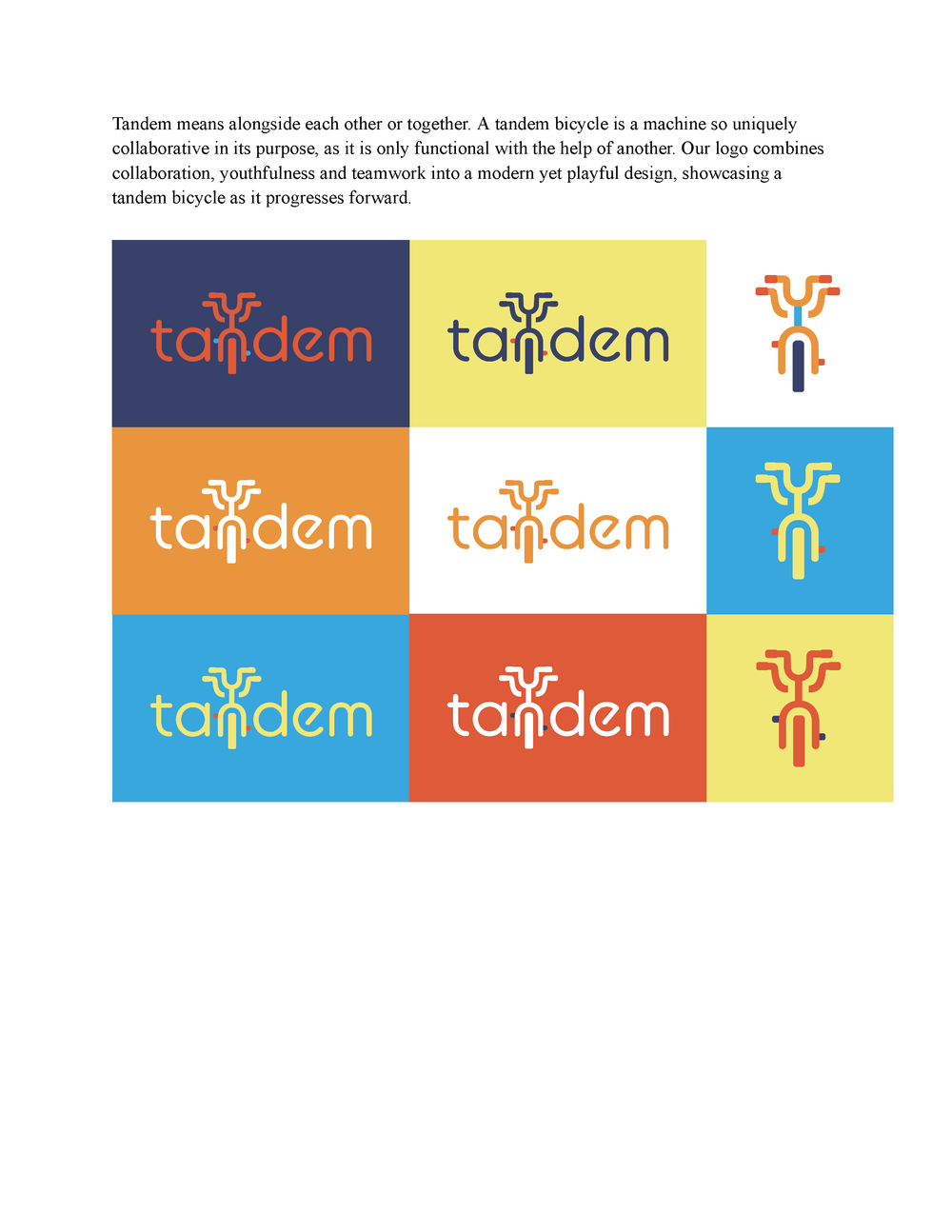 Tandem means alongside each other or together. A tandem bicycle is a machine so uniquely collaborative in its purpose, as it is only functional with the help of another. Our logo combines collaboration, youthfulness and teamwork into a modern yet playful design, showcasing a tandem bicycle as it progresses forward.

tandem

tandem

tandem

tandem

tandem

tandem